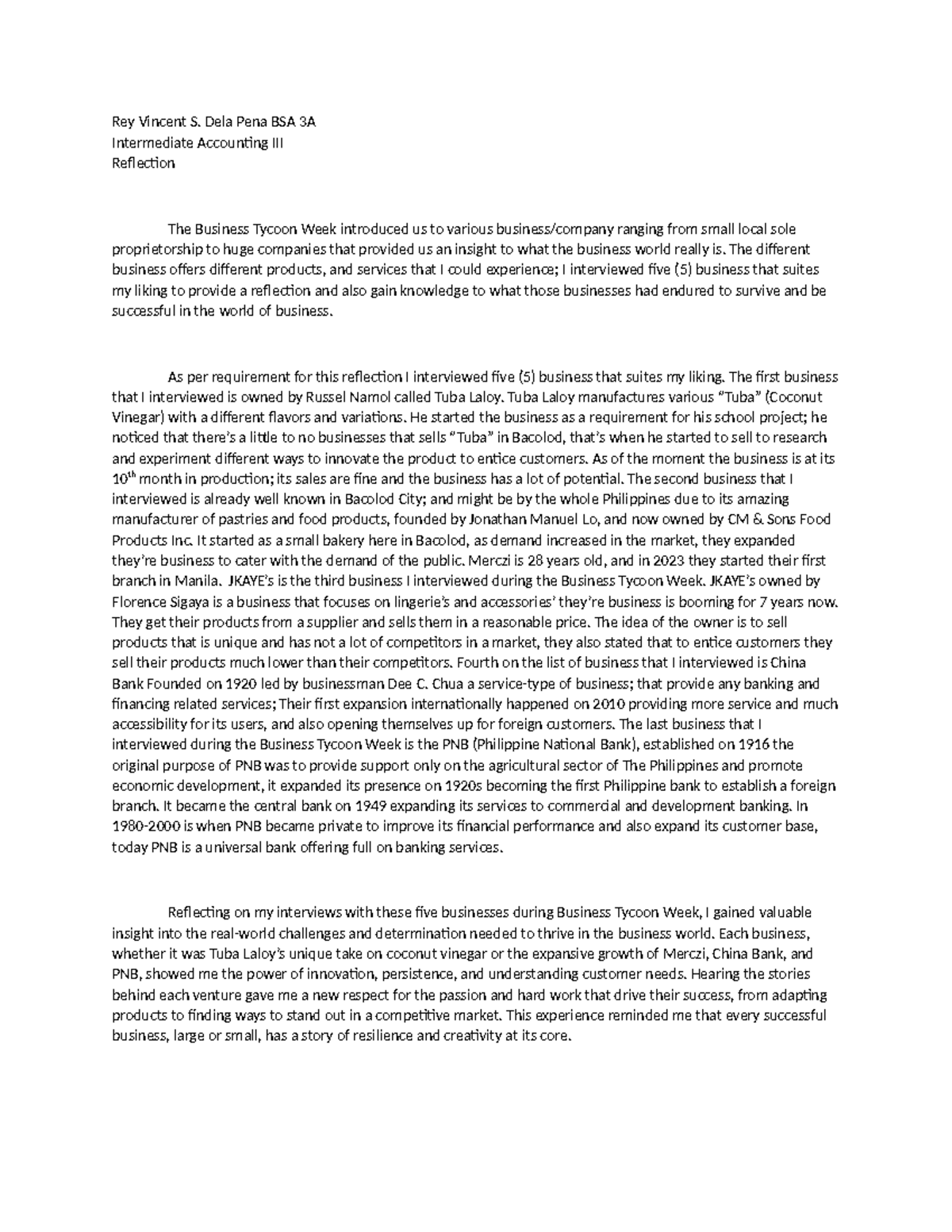 Rey Vincent S. Dela Pena BSA 3A
Intermediate Accounting III
Reflection

The Business Tycoon Week introduced us to various business/company ranging from small local sole proprietorship to huge companies that provided us an insight to what the business world really is. The different business offers different products, and services that I could experience; I interviewed five (5) business that suites my liking to provide a reflection and also gain knowledge to what those businesses had endured to survive and be successful in the world of business.

As per requirement for this reflection I interviewed five (5) business that suites my liking. The first business that I interviewed is owned by Russel Namol called Tuba Laloy. Tuba Laloy manufactures various “Tuba” (Coconut Vinegar) with a different flavors and variations. He started the business as a requirement for his school project; he noticed that there’s a little to no businesses that sells “Tuba” in Bacolod, that’s when he started to sell to research and experiment different ways to innovate the product to entice customers. As of the moment the business is at its $10^{th}$ month in production; its sales are fine and the business has a lot of potential. The second business that I interviewed is already well known in Bacolod City; and might be by the whole Philippines due to its amazing manufacturer of pastries and food products, founded by Jonathan Manuel Lo, and now owned by CM & Sons Food Products Inc. It started as a small bakery here in Bacolod, as demand increased in the market, they expanded they’re business to cater with the demand of the public. Merczi is 28 years old, and in 2023 they started their first branch in Manila. JKAYE’s is the third business I interviewed during the Business Tycoon Week. JKAYE’s owned by Florence Sigaya is a business that focuses on lingerie’s and accessories’ they’re business is booming for 7 years now. They get their products from a supplier and sells them in a reasonable price. The idea of the owner is to sell products that is unique and has not a lot of competitors in a market, they also stated that to entice customers they sell their products much lower than their competitors. Fourth on the list of business that I interviewed is China Bank Founded on 1920 led by businessman Dee C. Chua a service-type of business; that provide any banking and financing related services; Their first expansion internationally happened on 2010 providing more service and much accessibility for its users, and also opening themselves up for foreign customers. The last business that I interviewed during the Business Tycoon Week is the PNB (Philippine National Bank), established on 1916 the original purpose of PNB was to provide support only on the agricultural sector of The Philippines and promote economic development, it expanded its presence on 1920s becoming the first Philippine bank to establish a foreign branch. It became the central bank on 1949 expanding its services to commercial and development banking. In 1980-2000 is when PNB became private to improve its financial performance and also expand its customer base, today PNB is a universal bank offering full on banking services.

Reflecting on my interviews with these five businesses during Business Tycoon Week, I gained valuable insight into the real-world challenges and determination needed to thrive in the business world. Each business, whether it was Tuba Laloy’s unique take on coconut vinegar or the expansive growth of Merczi, China Bank, and PNB, showed me the power of innovation, persistence, and understanding customer needs. Hearing the stories behind each venture gave me a new respect for the passion and hard work that drive their success, from adapting products to finding ways to stand out in a competitive market. This experience reminded me that every successful business, large or small, has a story of resilience and creativity at its core.